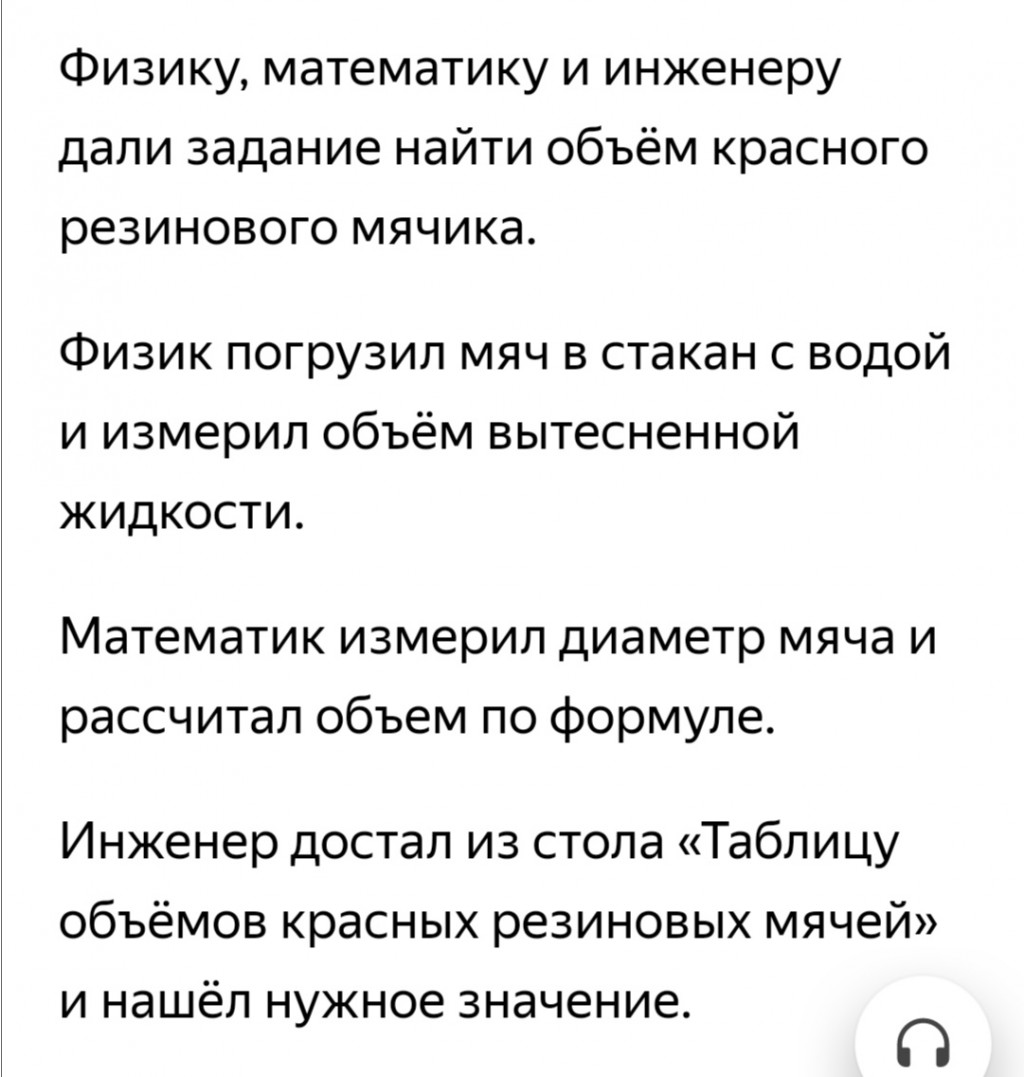 Физику, математику и инженеру дали задание найти объём красного резинового мячика.

Физик погрузил мяч в стакан с водой и измерил объём вытесненной жидкости.

Математик измерил диаметр мяча и рассчитал объем по формуле.

Инженер достал из стола «Таблицу объёмов красных резиновых мячей» и нашёл нужное значение.